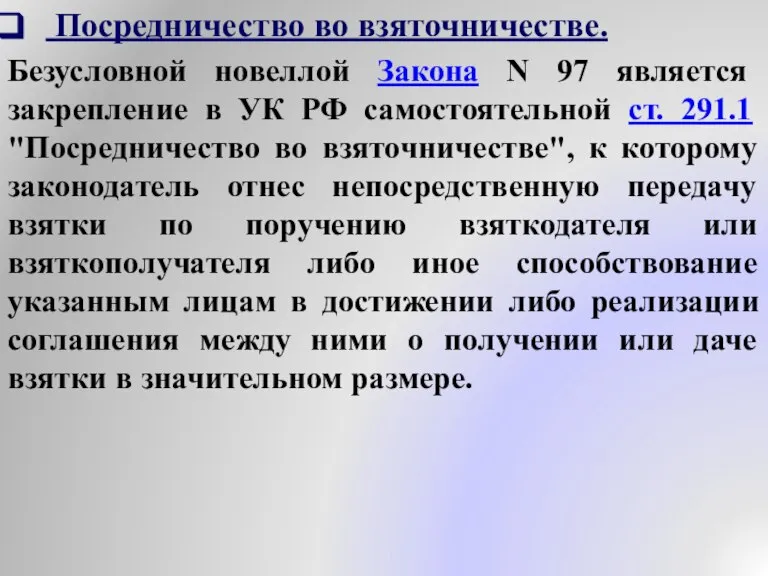 Посредничество во взяточничестве.

Безусловной новеллой Закона N 97 является закрепление в УК РФ самостоятельной ст. 291.1 "Посредничество во взяточничестве", к которому законодатель отнес непосредственную передачу взятки по поручению взяткодателя или взяткополучателя либо иное способствование указанным лицам в достижении либо реализации соглашения между ними о получении или даче взятки в значительном размере.